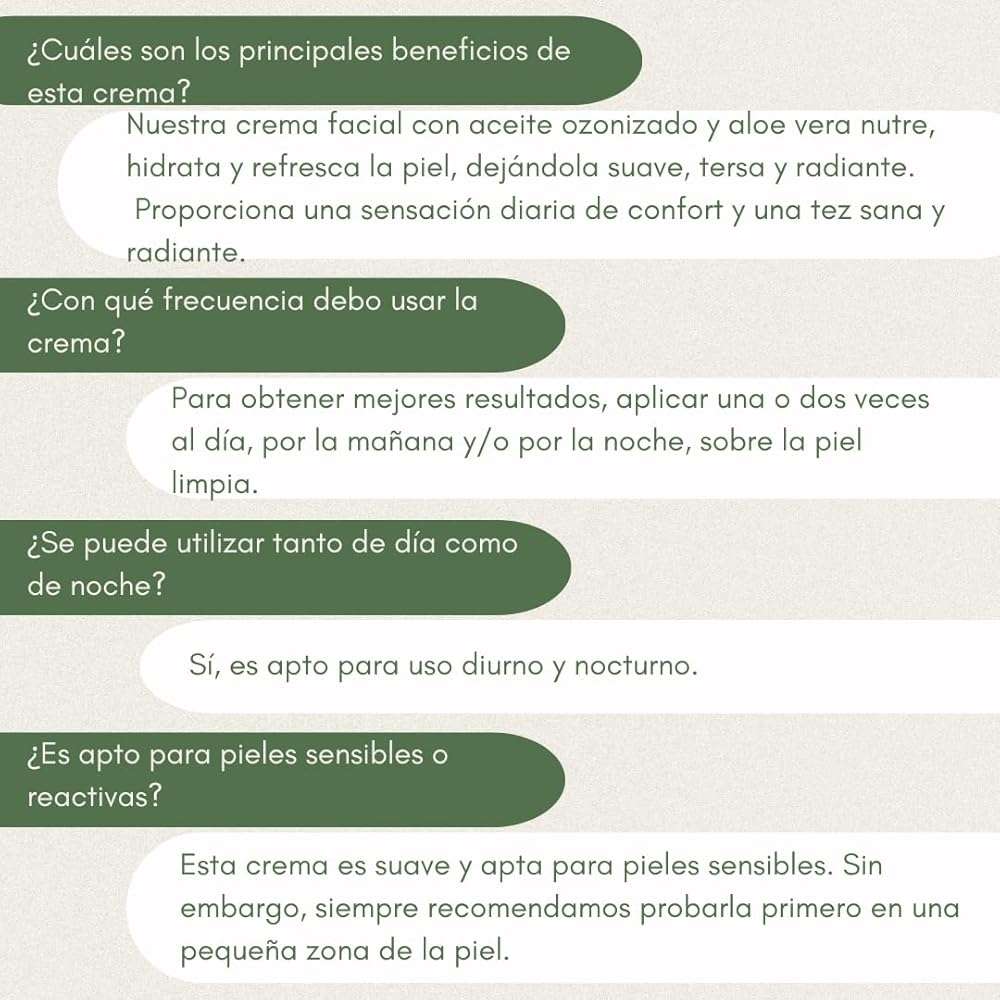 ¿Cuáles son los principales beneficios de esta crema?

Nuestra crema facial con aceite ozonizado y aloe vera nutre, hidrata y refresca la piel, dejándola suave, tersa y radiante. Proporciona una sensación diaria de confort y una tez sana y radiante.

¿Con qué frecuencia debo usar la crema?

Para obtener mejores resultados, aplicar una o dos veces al día, por la mañana y/o por la noche, sobre la piel limpia.

¿Se puede utilizar tanto de día como de noche?

Sí, es apto para uso diurno y nocturno.

¿Es apto para pieles sensibles o reactivas?

Esta crema es suave y apta para pieles sensibles. Sin embargo, siempre recomendamos probarla primero en una pequeña zona de la piel.